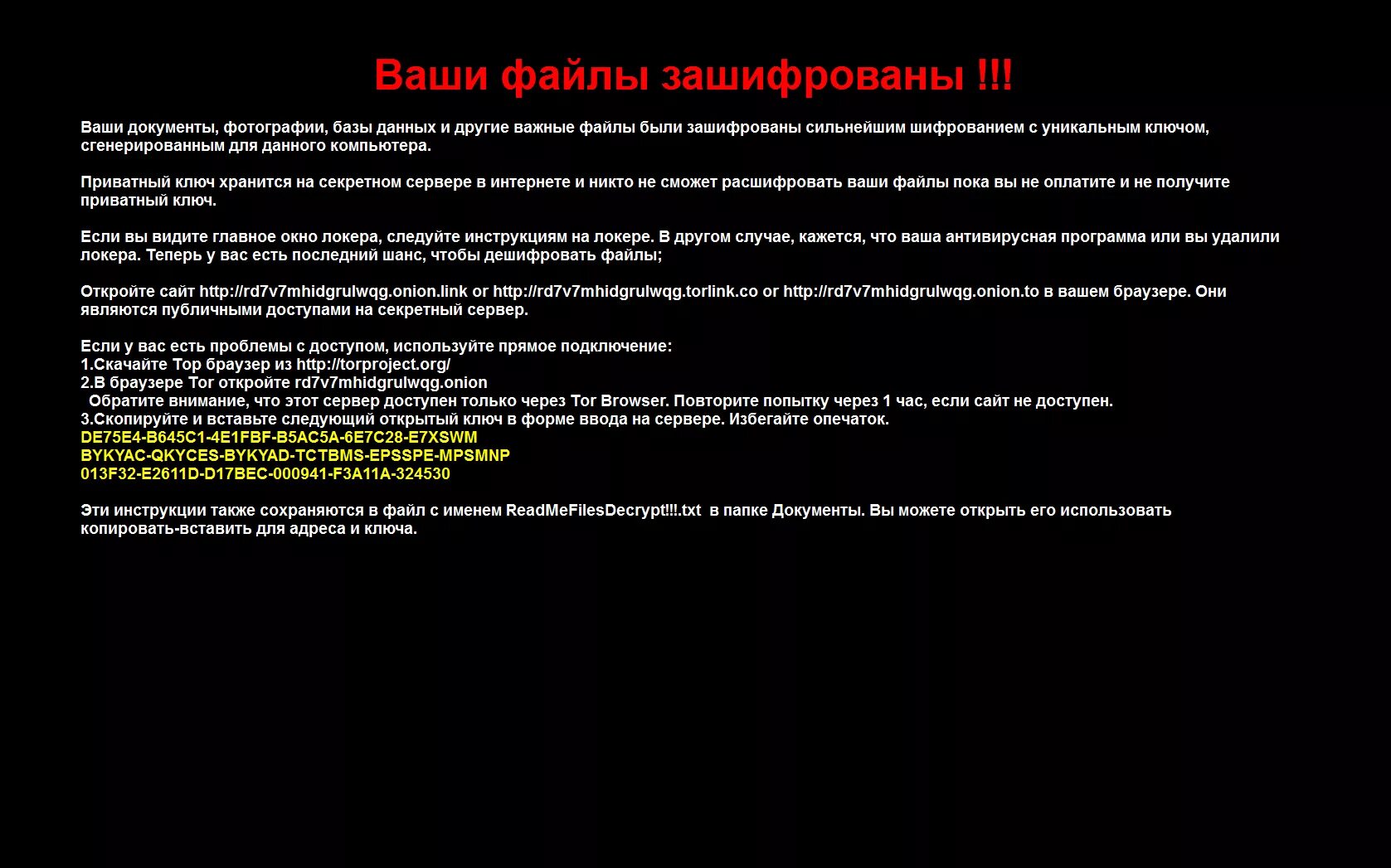 Ваши файлы зашифрованы !!!

Ваши документы, фотографии, базы данных и другие важные файлы были зашифрованы сильнейшим шифрованием с уникальным ключом, сгенерированным для данного компьютера.

Приватный ключ хранится на секретном сервере в интернете и никто не сможет расшифровать ваши файлы пока вы не оплатите и не получите приватный ключ.

Если вы видите главное окно локера, следуйте инструкциям на локере. В другом случае, кажется, что ваша антивирусная программа или вы удалили локера. Теперь у вас есть последний шанс, чтобы дешифровать файлы;

Откройте сайт http://rd7v7mhidgrulwqg.onion.link or http://rd7v7mhidgrulwqg.torlink.co or http://rd7v7mhidgrulwqg.onion.to в вашем браузере. Они являются публичными доступами на секретный сервер.

Если у вас есть проблемы с доступом, используйте прямое подключение:
1.Скачайте Тор браузер из http://torproject.org/
2.В браузере Tor откройте rd7v7mhidgrulwqg.onion
Обратите внимание, что этот сервер доступен только через Tor Browser. Повторите попытку через 1 час, если сайт не доступен.
3.Скопируйте и вставьте следующий открытый ключ в форме ввода на сервере. Избегайте опечаток.
DE75E4-B645C1-4E1FBF-B5AC5A-6E7C28-E7XSWM
BYKYAC-QKYCES-BYKYAD-TCTBMS-EPSSPE-MPSMNP
013F32-E2611D-D17BEC-000941-F3A11A-324530

Эти инструкции также сохраняются в файл с именем ReadMeFilesDecrypt!!!.txt в папке Документы. Вы можете открыть его использовать копировать-вставить для адреса и ключа.